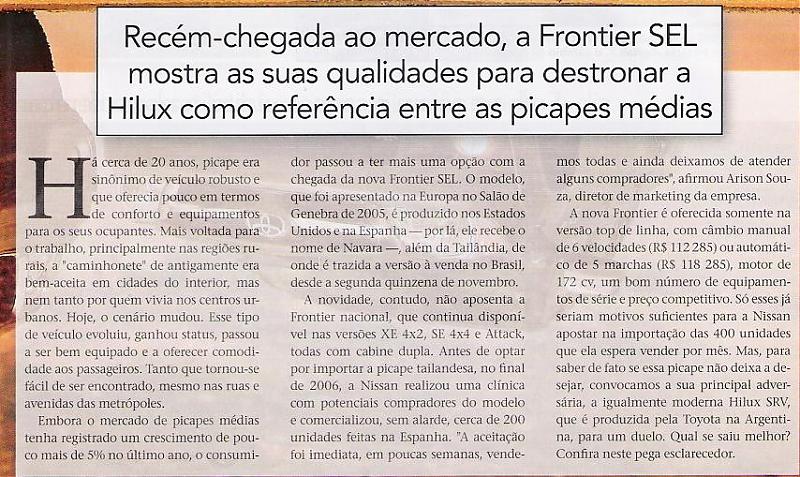 Recém-chegada ao mercado, a Frontier SEL mostra as suas qualidades para destronar a Hilux como referência entre as picapes médias

Há cerca de 20 anos, picape era sinônimo de veículo robusto e que oferecia pouco em termos de conforto e equipamentos para os seus ocupantes. Mais voltada para o trabalho, principalmente nas regiões rurais, a "caminhonete" de antigamente era bem-aceita em cidades do interior, mas nem tanto por quem vivia nos centros urbanos. Hoje, o cenário mudou. Esse tipo de veículo evoluiu, ganhou status, passou a ser bem equipado e a oferecer comodidade aos passageiros. Tanto que tornou-se fácil de ser encontrado, mesmo nas ruas e avenidas das metrópoles.

Embora o mercado de picapes médias tenha registrado um crescimento de pouco mais de 5% no último ano, o consumidor passou a ter mais uma opção com a chegada da nova Frontier SEL. O modelo, que foi apresentado na Europa no Salão de Genebra de 2005, é produzido nos Estados Unidos e na Espanha — por lá, ele recebe o nome de Navara —, além da Tailândia, de onde é trazida a versão à venda no Brasil, desde a segunda quinzena de novembro.

A novidade, contudo, não aposenta a Frontier nacional, que continua disponível nas versões XE 4x2, SE 4x4 e Attack, todas com cabine dupla. Antes de optar por importar a picape tailandesa, no final de 2006, a Nissan realizou uma clínica com potenciais compradores do modelo e comercializou, sem alarde, cerca de 200 unidades feitas na Espanha. "A aceitação foi imediata, em poucas semanas, vendemos todas e ainda deixamos de atender alguns compradores", afirmou Arison Souza, diretor de marketing da empresa.

A nova Frontier é oferecida somente na versão top de linha, com câmbio manual de 6 velocidades (R$ 112 285) ou automático de 5 marchas (R$ 118 285), motor de 172 cv, um bom número de equipamentos de série e preço competitivo. Só esses já seriam motivos suficientes para a Nissan apostar na importação das 400 unidades que ela espera vender por mês. Mas, para saber de fato se essa picape não deixa a desejar, convocamos a sua principal adversária, a igualmente moderna Hilux SRV, que é produzida pela Toyota na Argentina, para um duelo. Qual se saiu melhor? Confira neste pega esclarecedor.